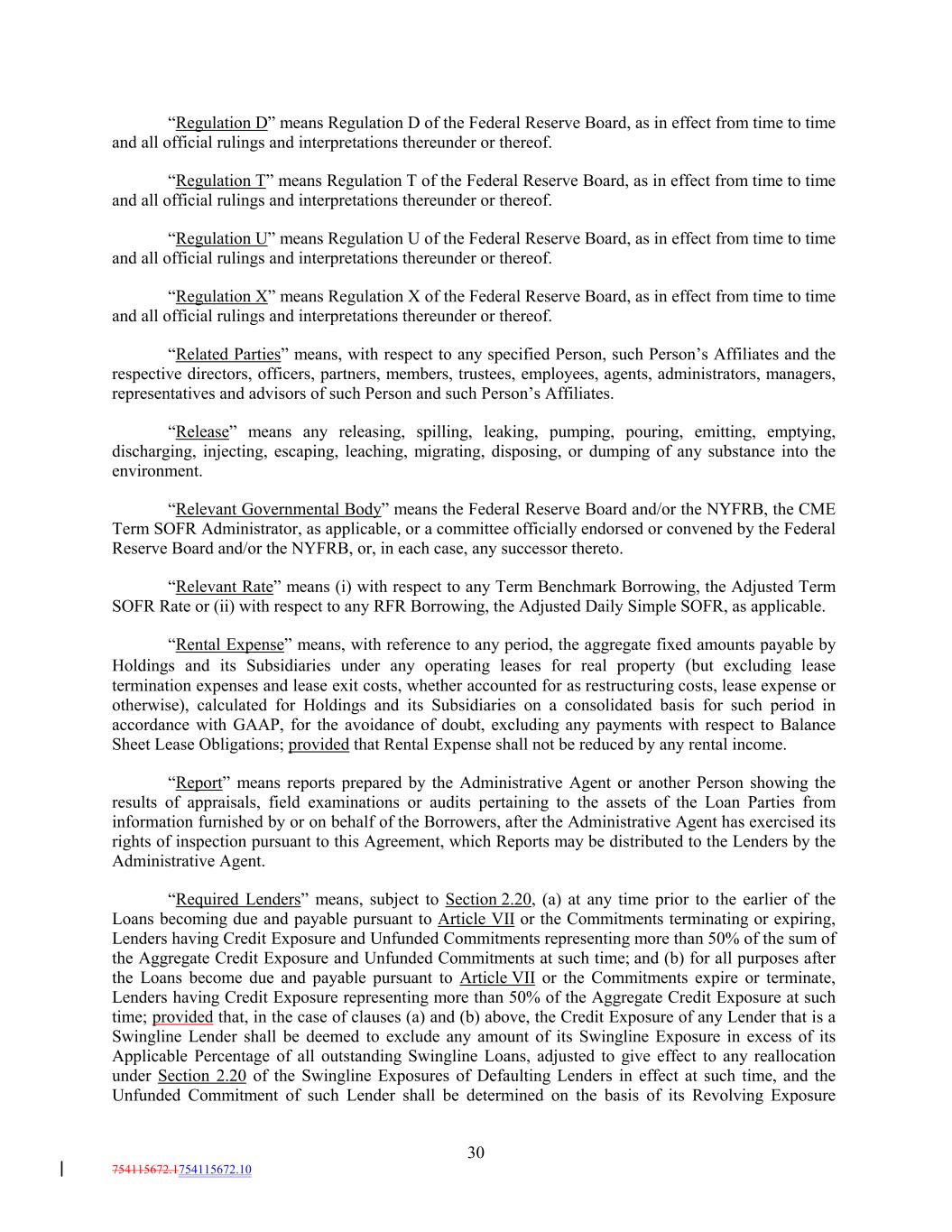 “Regulation D” means Regulation D of the Federal Reserve Board, as in effect from time to time and all official rulings and interpretations thereunder or thereof.

“Regulation T” means Regulation T of the Federal Reserve Board, as in effect from time to time and all official rulings and interpretations thereunder or thereof.

“Regulation U” means Regulation U of the Federal Reserve Board, as in effect from time to time and all official rulings and interpretations thereunder or thereof.

“Regulation X” means Regulation X of the Federal Reserve Board, as in effect from time to time and all official rulings and interpretations thereunder or thereof.

“Related Parties” means, with respect to any specified Person, such Person’s Affiliates and the respective directors, officers, partners, members, trustees, employees, agents, administrators, managers, representatives and advisors of such Person and such Person’s Affiliates.

“Release” means any releasing, spilling, leaking, pumping, pouring, emitting, emptying, discharging, injecting, escaping, leaching, migrating, disposing, or dumping of any substance into the environment.

“Relevant Governmental Body” means the Federal Reserve Board and/or the NYFRB, the CME Term SOFR Administrator, as applicable, or a committee officially endorsed or convened by the Federal Reserve Board and/or the NYFRB, or, in each case, any successor thereto.

“Relevant Rate” means (i) with respect to any Term Benchmark Borrowing, the Adjusted Term SOFR Rate or (ii) with respect to any RFR Borrowing, the Adjusted Daily Simple SOFR, as applicable.

“Rental Expense” means, with reference to any period, the aggregate fixed amounts payable by Holdings and its Subsidiaries under any operating leases for real property (but excluding lease termination expenses and lease exit costs, whether accounted for as restructuring costs, lease expense or otherwise), calculated for Holdings and its Subsidiaries on a consolidated basis for such period in accordance with GAAP, for the avoidance of doubt, excluding any payments with respect to Balance Sheet Lease Obligations; provided that Rental Expense shall not be reduced by any rental income.

“Report” means reports prepared by the Administrative Agent or another Person showing the results of appraisals, field examinations or audits pertaining to the assets of the Loan Parties from information furnished by or on behalf of the Borrowers, after the Administrative Agent has exercised its rights of inspection pursuant to this Agreement, which Reports may be distributed to the Lenders by the Administrative Agent.

“Required Lenders” means, subject to Section 2.20, (a) at any time prior to the earlier of the Loans becoming due and payable pursuant to Article VII or the Commitments terminating or expiring, Lenders having Credit Exposure and Unfunded Commitments representing more than 50% of the sum of the Aggregate Credit Exposure and Unfunded Commitments at such time; and (b) for all purposes after the Loans become due and payable pursuant to Article VII or the Commitments expire or terminate, Lenders having Credit Exposure representing more than 50% of the Aggregate Credit Exposure at such time; provided that, in the case of clauses (a) and (b) above, the Credit Exposure of any Lender that is a Swingline Lender shall be deemed to exclude any amount of its Swingline Exposure in excess of its Applicable Percentage of all outstanding Swingline Loans, adjusted to give effect to any reallocation under Section 2.20 of the Swingline Exposures of Defaulting Lenders in effect at such time, and the Unfunded Commitment of such Lender shall be determined on the basis of its Revolving Exposure

30

754115672.1754115672.10